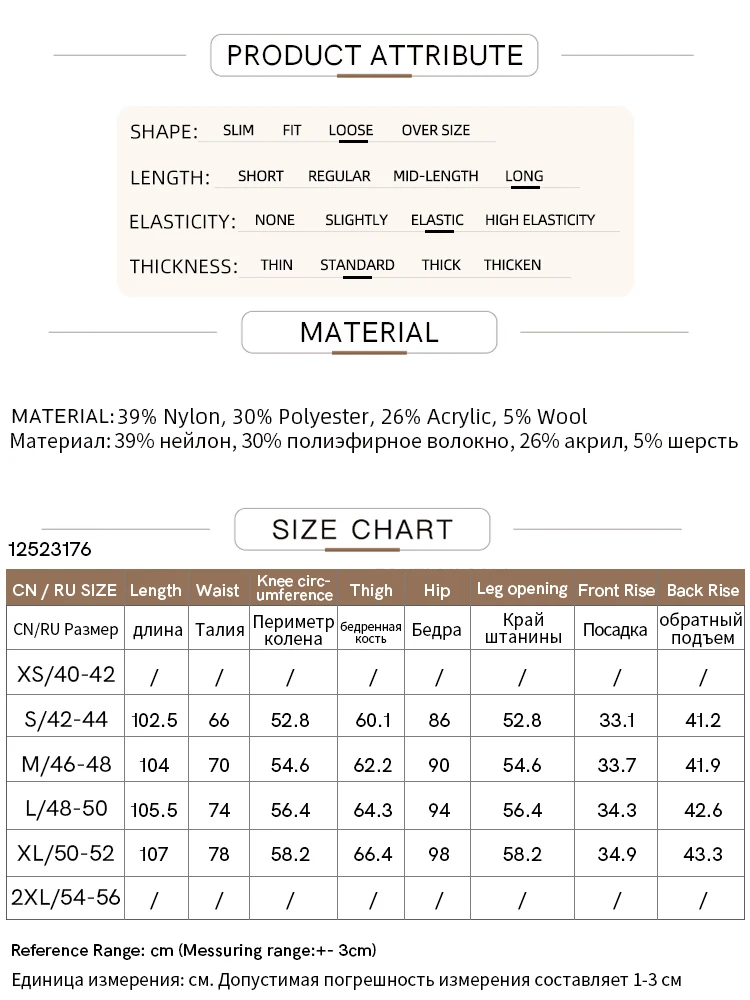 PRODUCT ATTRIBUTE

SHAPE: SLIM FIT LOOSE OVER SIZE

LENGTH: SHORT REGULAR MID-LENGTH LONG

ELASTICITY: NONE SLIGHTLY ELASTIC HIGH ELASTICITY

THICKNESS: THIN STANDARD THICK THICKEN

MATERIAL

MATERIAL: 39% Nylon, 30% Polyester, 26% Acrylic, 5% Wool
Материал: 39% нейлон, 30% полиэфирное волокно, 26% акрил, 5% шерсть

SIZE CHART

12523176

| CN / RU SIZE | Length | Waist | Knee circumference | Thigh | Hip | Leg opening | Front Rise | Back Rise |
|---|---|---|---|---|---|---|---|---|
| CN/RU Размер | длина | Талия | Периметр колена | бедренная кость | Бедра | Край штанины | Посадка | обратный подъем |
| XS/40-42 | / | / | / | / | / | / | / | / |
| S/42-44 | 102.5 | 66 | 52.8 | 60.1 | 86 | 52.8 | 33.1 | 41.2 |
| M/46-48 | 104 | 70 | 54.6 | 62.2 | 90 | 54.6 | 33.7 | 41.9 |
| L/48-50 | 105.5 | 74 | 56.4 | 64.3 | 94 | 56.4 | 34.3 | 42.6 |
| XL/50-52 | 107 | 78 | 58.2 | 66.4 | 98 | 58.2 | 34.9 | 43.3 |
| 2XL/54-56 | / | / | / | / | / | / | / | / |

Reference Range: cm (Messuring range:+- 3cm)

Единица измерения: см. Допустимая погрешность измерения составляет 1-3 см